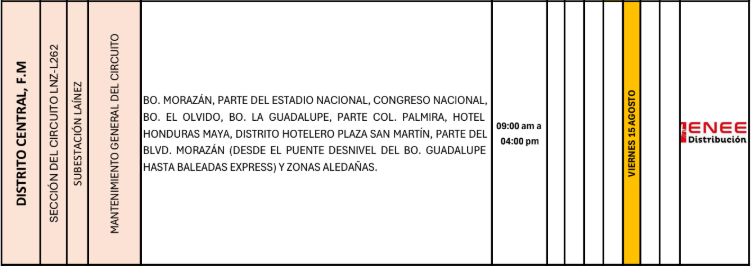 | DISTRITO CENTRAL, F.M | SECCIÓN DEL CIRCUITO LNZ-L262 | SUBESTACIÓN LAÍNEZ | MANTENIMIENTO GENERAL DEL CIRCUITO | BO. MORAZÁN, PARTE DEL ESTADIO NACIONAL, CONGRESO NACIONAL, BO. EL OLVIDO, BO. LA GUADALUPE, PARTE COL. PALMIRA, HOTEL HONDURAS MAYA, DISTRITO HOTELERO PLAZA SAN MARTÍN, PARTE DEL BLVD. MORAZÁN (DESDE EL PUENTE DESNIVEL DEL BO. GUADALUPE HASTA BALEADAS EXPRESS) Y ZONAS ALEDAÑAS. | 09:00 am a 04:00 pm | | | | | VIERNES 15 AGOSTO | | | ENEE Distribución |
|---|---|---|---|---|---|---|---|---|---|---|---|---|---|